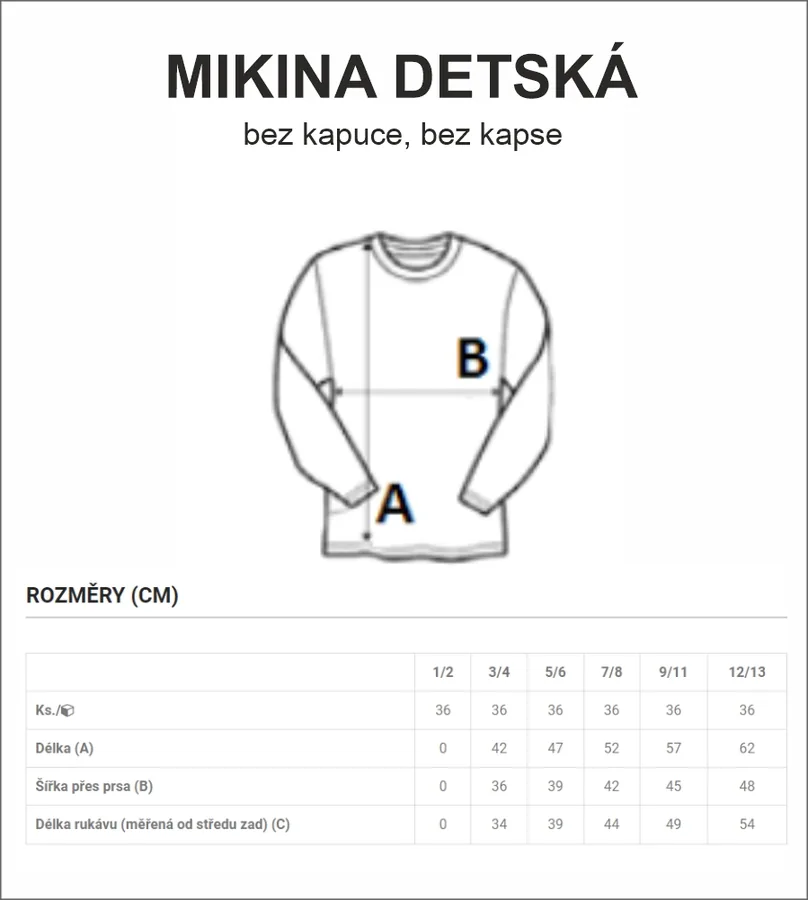 MIKINA DETSKÁ

bez kapuce, bez kapse

B

A

ROZMĚRY (CM)

| | 1/2 | 3/4 | 5/6 | 7/8 | 9/11 | 12/13 |
|---|---|---|---|---|---|---|
| Ks./ | 36 | 36 | 36 | 36 | 36 | 36 |
| Délka (A) | 0 | 42 | 47 | 52 | 57 | 62 |
| Šířka přes prsa (B) | 0 | 36 | 39 | 42 | 45 | 48 |
| Délka rukávu (měřená od středu zad) (C) | 0 | 34 | 39 | 44 | 49 | 54 |